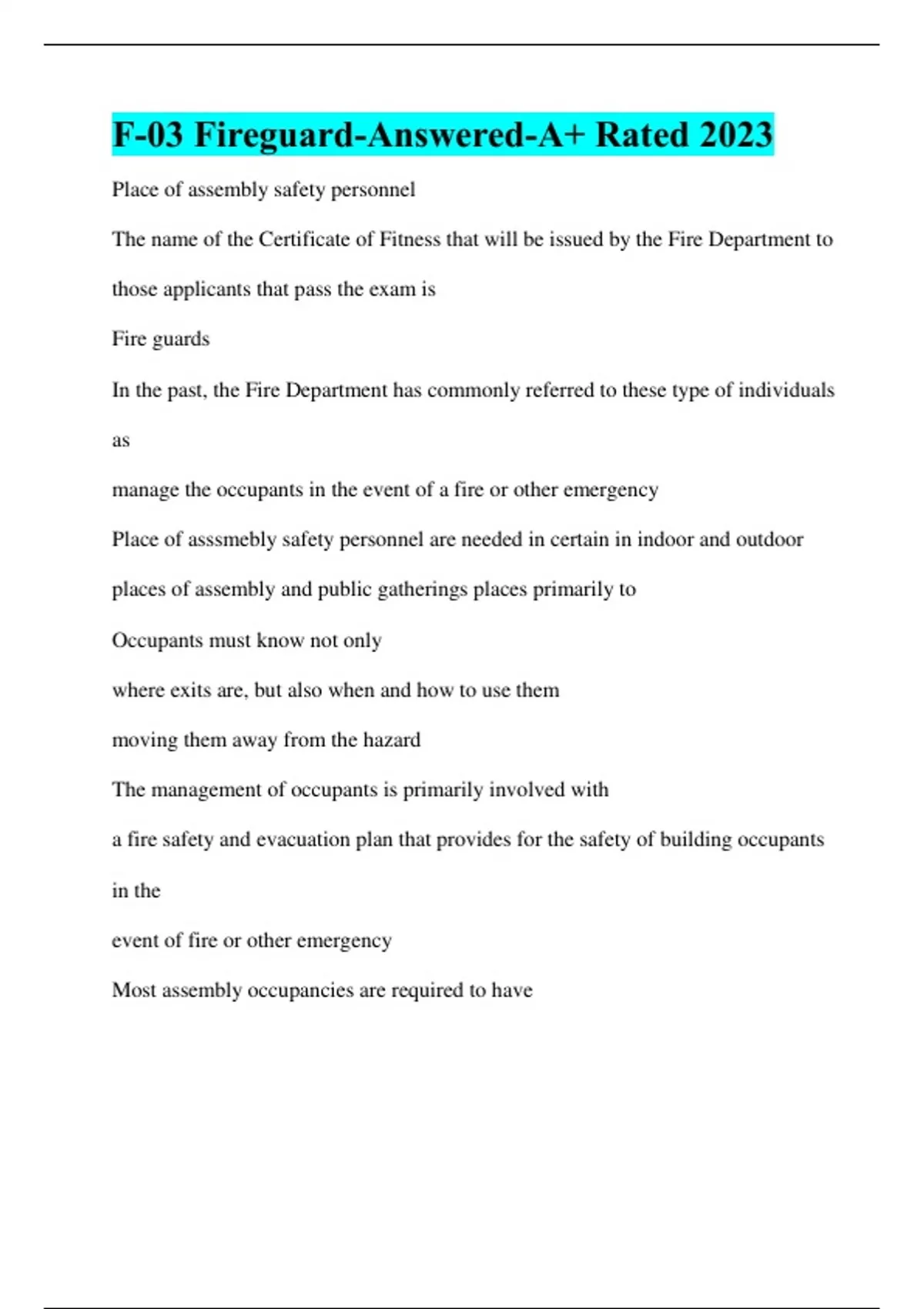 F-03 Fireguard-Answered-A+ Rated 2023

Place of assembly safety personnel

The name of the Certificate of Fitness that will be issued by the Fire Department to those applicants that pass the exam is

Fire guards

In the past, the Fire Department has commonly referred to these type of individuals as

manage the occupants in the event of a fire or other emergency

Place of asssmebly safety personnel are needed in certain in indoor and outdoor places of assembly and public gatherings places primarily to

Occupants must know not only

where exits are, but also when and how to use them

moving them away from the hazard

The management of occupants is primarily involved with

a fire safety and evacuation plan that provides for the safety of building occupants in the

event of fire or other emergency

Most assembly occupancies are required to have